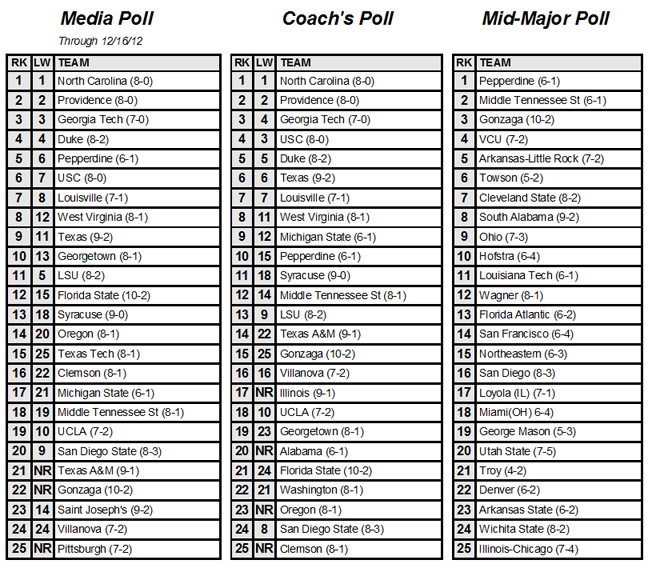 Media Poll

Through 12/16/12

| RK | LW | TEAM |
|---|---|---|
| 1 | 1 | North Carolina (8-0) |
| 2 | 2 | Providence (8-0) |
| 3 | 3 | Georgia Tech (7-0) |
| 4 | 4 | Duke (8-2) |
| 5 | 6 | Pepperdine (6-1) |
| 6 | 7 | USC (8-0) |
| 7 | 8 | Louisville (7-1) |
| 8 | 12 | West Virginia (8-1) |
| 9 | 11 | Texas (9-2) |
| 10 | 13 | Georgetown (8-1) |
| 11 | 5 | LSU (8-2) |
| 12 | 15 | Florida State (10-2) |
| 13 | 18 | Syracuse (9-0) |
| 14 | 20 | Oregon (8-1) |
| 15 | 25 | Texas Tech (8-1) |
| 16 | 22 | Clemson (8-1) |
| 17 | 21 | Michigan State (6-1) |
| 18 | 19 | Middle Tennessee St (8-1) |
| 19 | 10 | UCLA (7-2) |
| 20 | 9 | San Diego State (8-3) |
| 21 | NR | Texas A&M (9-1) |
| 22 | NR | Gonzaga (10-2) |
| 23 | 14 | Saint Joseph's (9-2) |
| 24 | 24 | Villanova (7-2) |
| 25 | NR | Pittsburgh (7-2) |

Coach's Poll

| RK | LW | TEAM |
|---|---|---|
| 1 | 1 | North Carolina (8-0) |
| 2 | 2 | Providence (8-0) |
| 3 | 4 | Georgia Tech (7-0) |
| 4 | 3 | USC (8-0) |
| 5 | 5 | Duke (8-2) |
| 6 | 6 | Texas (9-2) |
| 7 | 7 | Louisville (7-1) |
| 8 | 11 | West Virginia (8-1) |
| 9 | 12 | Michigan State (6-1) |
| 10 | 15 | Pepperdine (6-1) |
| 11 | 18 | Syracuse (9-0) |
| 12 | 14 | Middle Tennessee St (8-1) |
| 13 | 9 | LSU (8-2) |
| 14 | 22 | Texas A&M (9-1) |
| 15 | 25 | Gonzaga (10-2) |
| 16 | 16 | Villanova (7-2) |
| 17 | NR | Illinois (9-1) |
| 18 | 10 | UCLA (7-2) |
| 19 | 23 | Georgetown (8-1) |
| 20 | NR | Alabama (6-1) |
| 21 | 24 | Florida State (10-2) |
| 22 | 21 | Washington (8-1) |
| 23 | NR | Oregon (8-1) |
| 24 | 8 | San Diego State (8-3) |
| 25 | NR | Clemson (8-1) |

Mid-Major Poll

| RK | TEAM |
|---|---|
| 1 | Pepperdine (6-1) |
| 2 | Middle Tennessee St (6-1) |
| 3 | Gonzaga (10-2) |
| 4 | VCU (7-2) |
| 5 | Arkansas-Little Rock (7-2) |
| 6 | Towson (5-2) |
| 7 | Cleveland State (8-2) |
| 8 | South Alabama (9-2) |
| 9 | Ohio (7-3) |
| 10 | Hofstra (6-4) |
| 11 | Louisiana Tech (6-1) |
| 12 | Wagner (8-1) |
| 13 | Florida Atlantic (6-2) |
| 14 | San Francisco (6-4) |
| 15 | Northeastern (6-3) |
| 16 | San Diego (8-3) |
| 17 | Loyola (IL) (7-1) |
| 18 | Miami(OH) 6-4) |
| 19 | George Mason (5-3) |
| 20 | Utah State (7-5) |
| 21 | Troy (4-2) |
| 22 | Denver (6-2) |
| 23 | Arkansas State (6-2) |
| 24 | Wichita State (8-2) |
| 25 | Illinois-Chicago (7-4) |